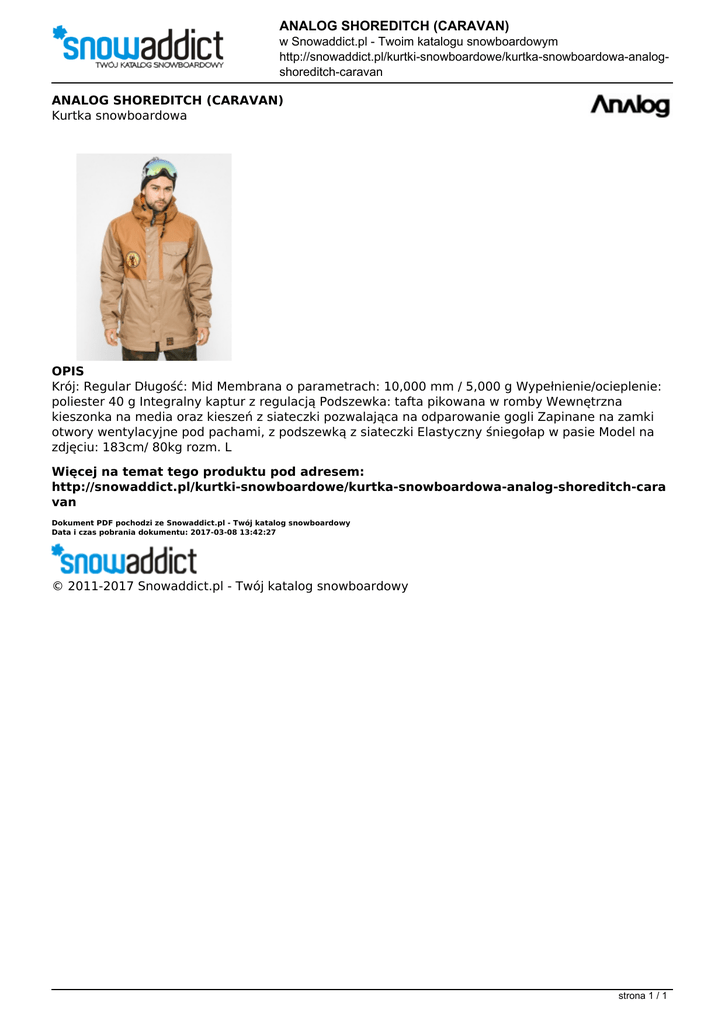 snowaddict
TWÓJ KATALOG SNOWBOARDOWY

ANALOG SHOREDITCH (CARAVAN)
w Snowaddict.pl - Twoim katalogu snowboardowym
http://snowaddict.pl/kurtki-snowboardowe/kurtka-snowboardowa-analog-shoreditch-caravan

ANALOG SHOREDITCH (CARAVAN)
Kurtka snowboardowa

Analog

OPIS
Krój: Regular Długość: Mid Membrana o parametrach: 10,000 mm / 5,000 g Wypełnienie/ocieplenie: poliester 40 g Integralny kaptur z regulacją Podszewka: tafta pikowana w romby Wewnętrzna kieszonka na media oraz kieszeń z siateczki pozwalająca na odparowanie gogli Zapinane na zamki otwory wentylacyjne pod pachami, z podszewką z siateczki Elastyczny śniegołap w pasie Model na zdjęciu: 183cm/ 80kg rozm. L

Więcej na temat tego produktu pod adresem:
http://snowaddict.pl/kurtki-snowboardowe/kurtka-snowboardowa-analog-shoreditch-caravan

Dokument PDF pochodzi ze Snowaddict.pl - Twój katalog snowboardowy
Data i czas pobrania dokumentu: 2017-03-08 13:42:27

snowaddict
© 2011-2017 Snowaddict.pl - Twój katalog snowboardowy

strona 1 / 1